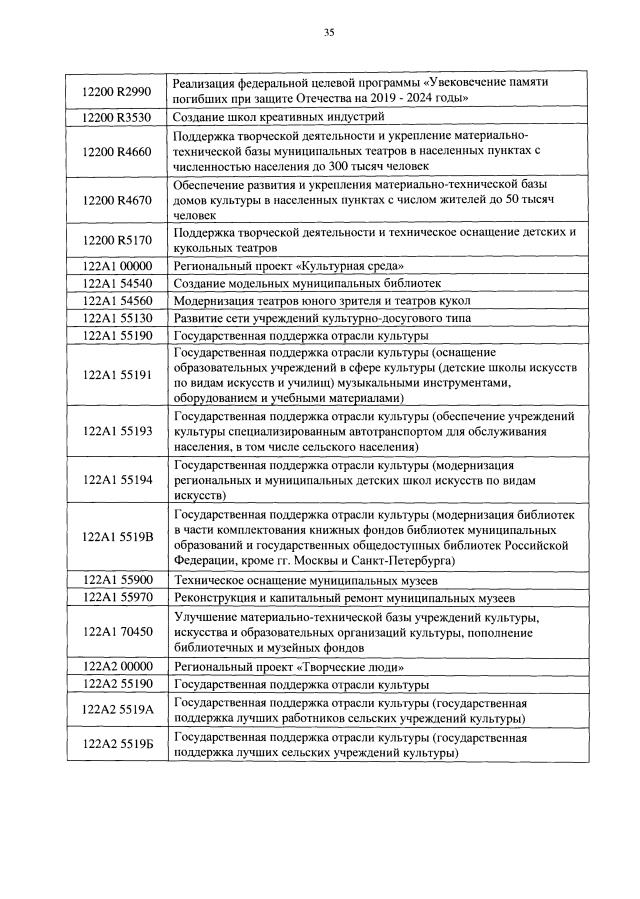 35

| | |
|---|---|
| 12200 R2990 | Реализация федеральной целевой программы «Увековечение памяти погибших при защите Отечества на 2019 - 2024 годы» |
| 12200 R3530 | Создание школ креативных индустрий |
| 12200 R4660 | Поддержка творческой деятельности и укрепление материально-технической базы муниципальных театров в населенных пунктах с численностью населения до 300 тысяч человек |
| 12200 R4670 | Обеспечение развития и укрепления материально-технической базы домов культуры в населенных пунктах с числом жителей до 50 тысяч человек |
| 12200 R5170 | Поддержка творческой деятельности и техническое оснащение детских и кукольных театров |
| 122A1 00000 | Региональный проект «Культурная среда» |
| 122A1 54540 | Создание модельных муниципальных библиотек |
| 122A1 54560 | Модернизация театров юного зрителя и театров кукол |
| 122A1 55130 | Развитие сети учреждений культурно-досугового типа |
| 122A1 55190 | Государственная поддержка отрасли культуры |
| 122A1 55191 | Государственная поддержка отрасли культуры (оснащение образовательных учреждений в сфере культуры (детские школы искусств по видам искусств и училищ) музыкальными инструментами, оборудованием и учебными материалами) |
| 122A1 55193 | Государственная поддержка отрасли культуры (обеспечение учреждений культуры специализированным автотранспортом для обслуживания населения, в том числе сельского населения) |
| 122A1 55194 | Государственная поддержка отрасли культуры (модернизация региональных и муниципальных детских школ искусств по видам искусств) |
| 122A1 5519B | Государственная поддержка отрасли культуры (модернизация библиотек в части комплектования книжных фондов библиотек муниципальных образований и государственных общедоступных библиотек Российской Федерации, кроме гг. Москвы и Санкт-Петербурга) |
| 122A1 55900 | Техническое оснащение муниципальных музеев |
| 122A1 55970 | Реконструкция и капитальный ремонт муниципальных музеев |
| 122A1 70450 | Улучшение материально-технической базы учреждений культуры, искусства и образовательных организаций культуры, пополнение библиотечных и музейных фондов |
| 122A2 00000 | Региональный проект «Творческие люди» |
| 122A2 55190 | Государственная поддержка отрасли культуры |
| 122A2 5519A | Государственная поддержка отрасли культуры (государственная поддержка лучших работников сельских учреждений культуры) |
| 122A2 5519Б | Государственная поддержка отрасли культуры (государственная поддержка лучших сельских учреждений культуры) |